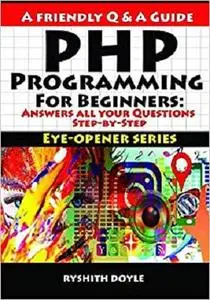 A FRIENDLY Q & A GUIDE

PHP

PROGRAMMING

FOR BEGINNERS:

ANSWERS ALL YOUR QUESTIONS STEP-BY-STEP

EYE-OPENER SERIES

RYSHITH DOYLE